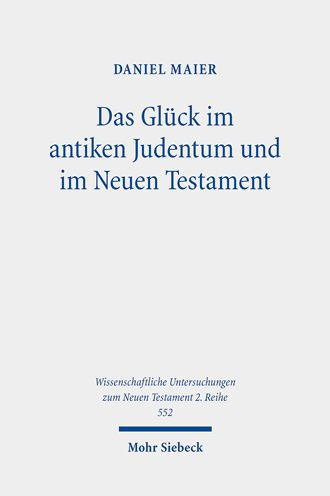 DANIEL MAIER

Das Glück im antiken Judentum und im Neuen Testament

Wissenschaftliche Untersuchungen zum Neuen Testament 2. Reihe
552

Mohr Siebeck